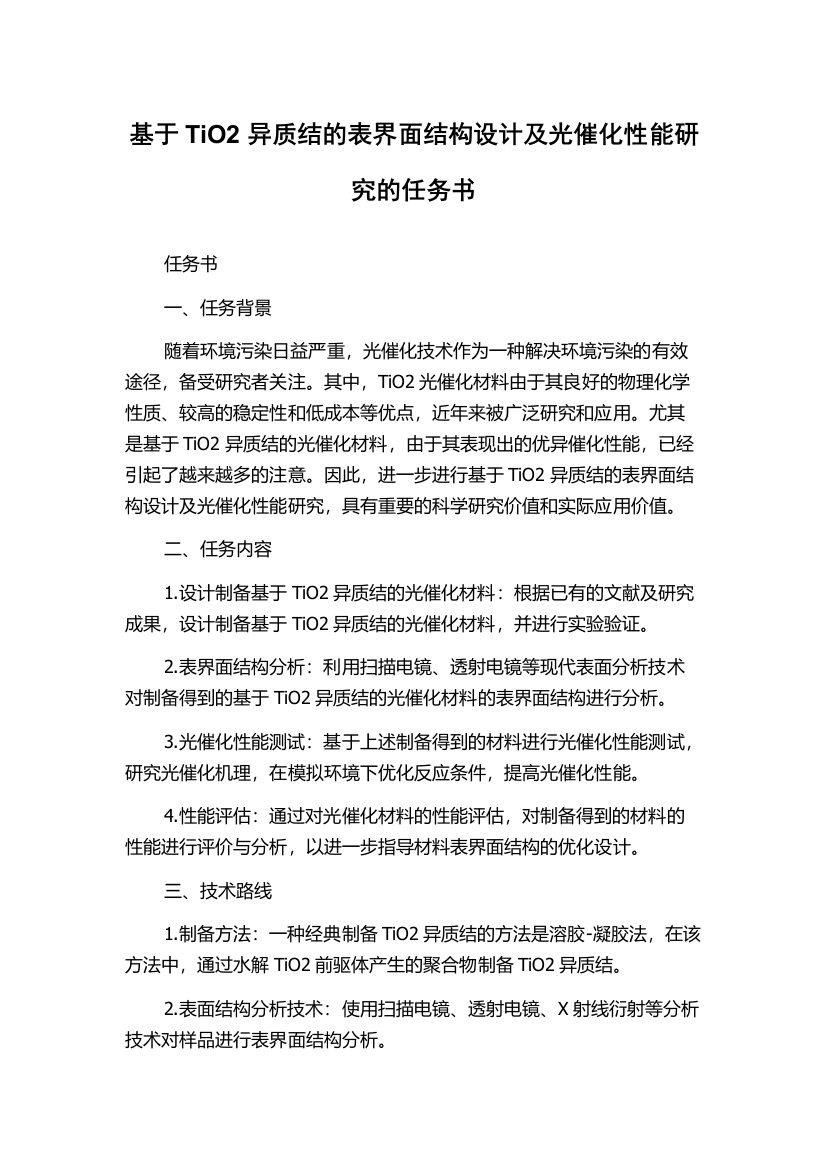 基于 TiO2 异质结的表界面结构设计及光催化性能研究的任务书

任务书

一、任务背景

随着环境污染日益严重，光催化技术作为一种解决环境污染的有效途径，备受研究者关注。其中，TiO2 光催化材料由于其良好的物理化学性质、较高的稳定性和低成本等优点，近年来被广泛研究和应用。尤其是基于 TiO2 异质结的光催化材料，由于其表现出的优异催化性能，已经引起了越来越多的注意。因此，进一步进行基于 TiO2 异质结的表界面结构设计及光催化性能研究，具有重要的科学研究价值和实际应用价值。

二、任务内容

1.设计制备基于 TiO2 异质结的光催化材料：根据已有的文献及研究成果，设计制备基于 TiO2 异质结的光催化材料，并进行实验验证。

2.表界面结构分析：利用扫描电镜、透射电镜等现代表面分析技术对制备得到的基于 TiO2 异质结的光催化材料的表界面结构进行分析。

3.光催化性能测试：基于上述制备得到的材料进行光催化性能测试，研究光催化机理，在模拟环境下优化反应条件，提高光催化性能。

4.性能评估：通过对光催化材料的性能评估，对制备得到的材料的性能进行评价与分析，以进一步指导材料表界面结构的优化设计。

三、技术路线

1.制备方法：一种经典制备 TiO2 异质结的方法是溶胶-凝胶法，在该方法中，通过水解 TiO2 前驱体产生的聚合物制备 TiO2 异质结。

2.表面结构分析技术：使用扫描电镜、透射电镜、X 射线衍射等分析技术对样品进行表界面结构分析。